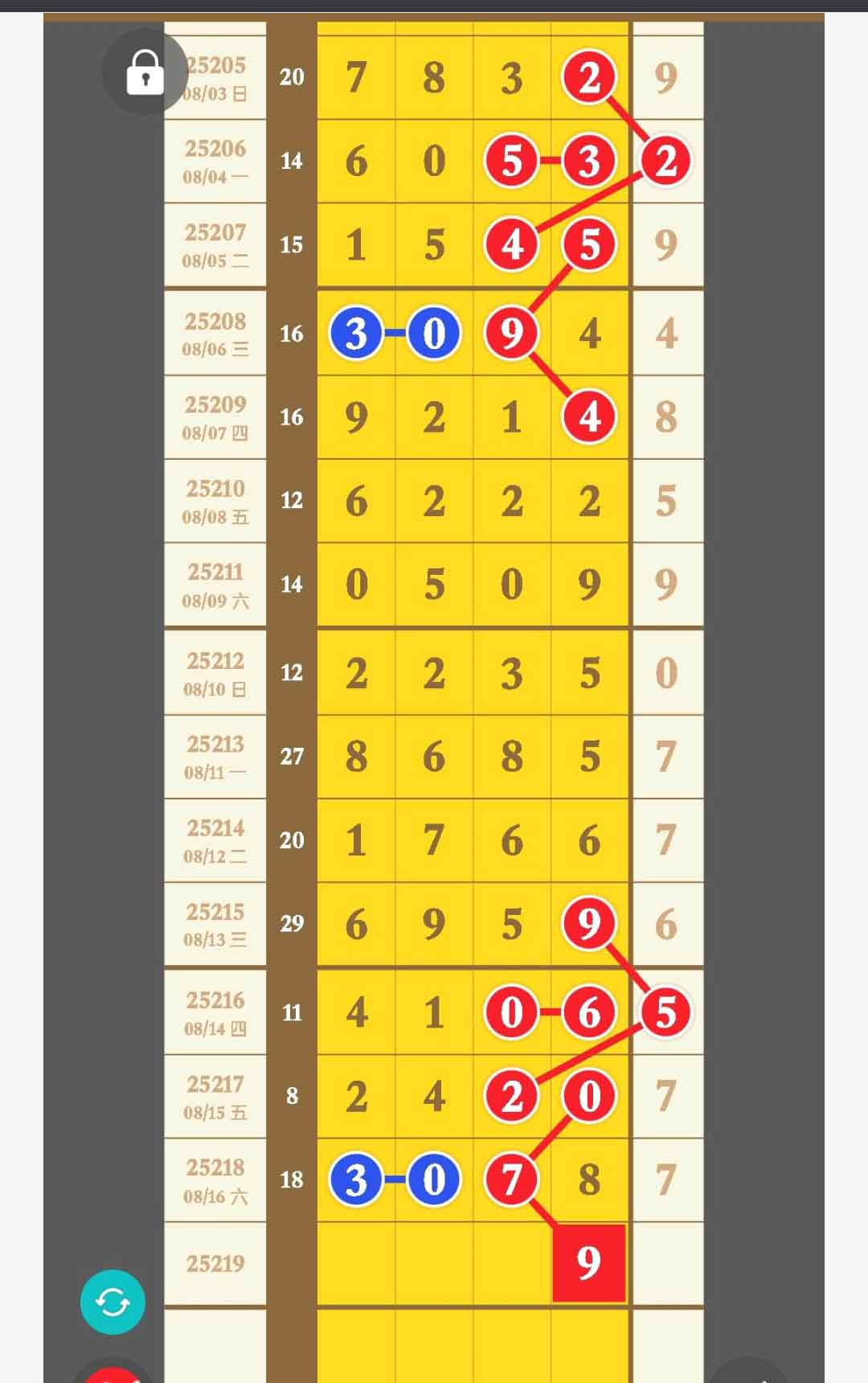 | | | | | | | |
|---|---|---|---|---|---|---|
| 25205 08/03 日 | 20 | 7 | 8 | 3 | 2 | 9 |
| 25206 08/04 一 | 14 | 6 | 0 | 5 | 3 | 2 |
| 25207 08/05 二 | 15 | 1 | 5 | 4 | 5 | 9 |
| 25208 08/06 三 | 16 | 3 | 0 | 9 | 4 | 4 |
| 25209 08/07 四 | 16 | 9 | 2 | 1 | 4 | 8 |
| 25210 08/08 五 | 12 | 6 | 2 | 2 | 2 | 5 |
| 25211 08/09 六 | 14 | 0 | 5 | 0 | 9 | 9 |
| 25212 08/10 日 | 12 | 2 | 2 | 3 | 5 | 0 |
| 25213 08/11 一 | 27 | 8 | 6 | 8 | 5 | 7 |
| 25214 08/12 二 | 20 | 1 | 7 | 6 | 6 | 7 |
| 25215 08/13 三 | 29 | 6 | 9 | 5 | 9 | 6 |
| 25216 08/14 四 | 11 | 4 | 1 | 0 | 6 | 5 |
| 25217 08/15 五 | 8 | 2 | 4 | 2 | 0 | 7 |
| 25218 08/16 六 | 18 | 3 | 0 | 7 | 8 | 7 |
| 25219 | | | | | 9 | |